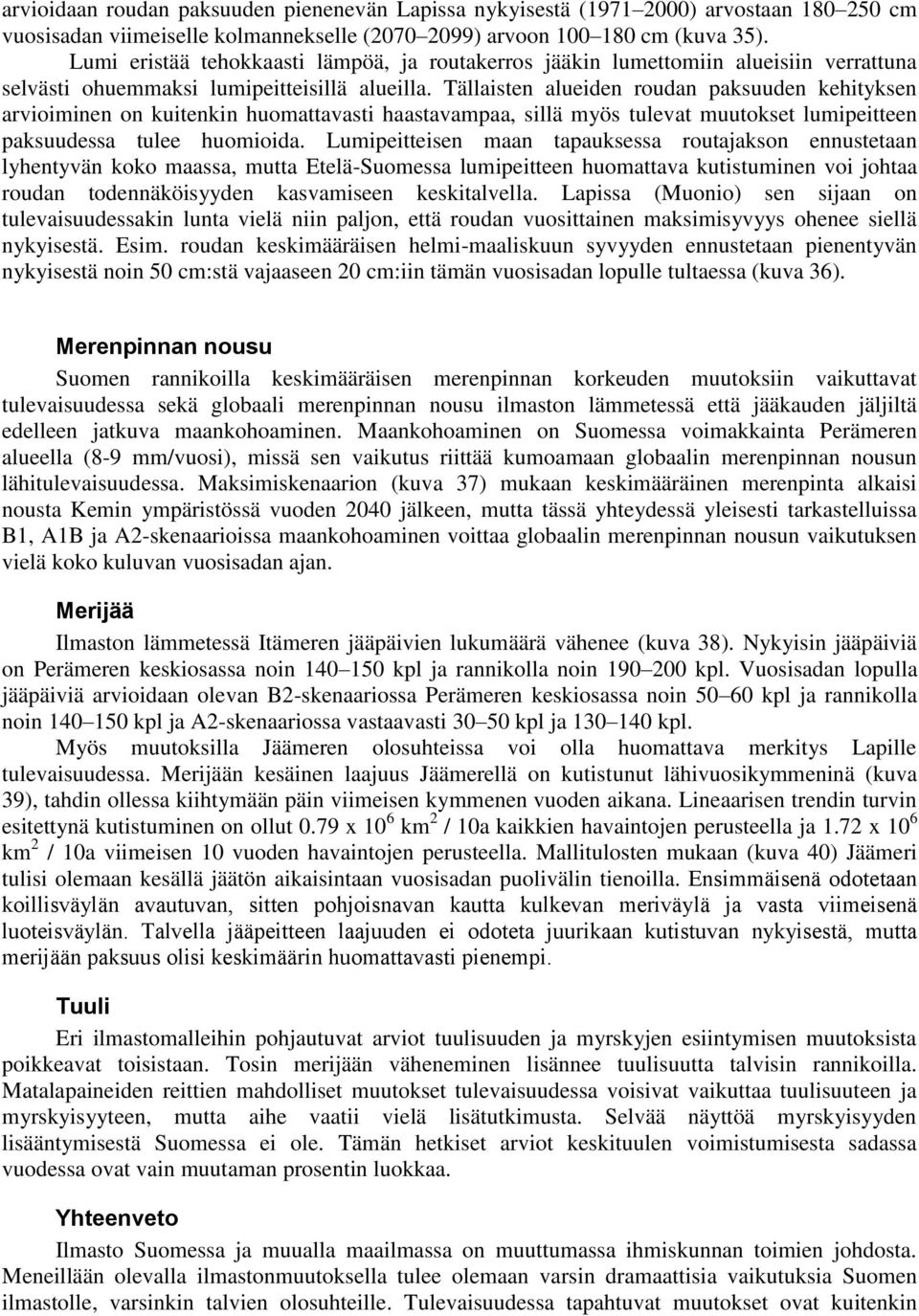 arvioidaan roudan paksuuden pienenevän Lapissa nykyisestä (1971–2000) arvostaan 180–250 cm vuosisadan viimeiselle kolmannekselle (2070–2099) arvoon 100–180 cm (kuva 35).

Lumi eristää tehokkaasti lämpöä, ja routakerros jääkin lumettomiin alueisiin verrattuna selvästi ohuemmaksi lumipeitteisillä alueilla. Tällaisten alueiden roudan paksuuden kehityksen arvioiminen on kuitenkin huomattavasti haastavampaa, sillä myös tulevat muutokset lumipeitteen paksuudessa tulee huomioida. Lumipeitteisen maan tapauksessa routajakson ennustetaan lyhentyvän koko maassa, mutta Etelä-Suomessa lumipeitteen huomattava kutistuminen voi johtaa roudan todennäköisyyden kasvamiseen keskitalvella. Lapissa (Muonio) sen sijaan on tulevaisuudessakin lunta vielä niin paljon, että roudan vuosittainen maksimisyvyys ohenee siellä nykyisestä. Esim. roudan keskimääräisen helmi-maaliskuun syvyyden ennustetaan pienentyvän nykyisestä noin 50 cm:stä vajaaseen 20 cm:iin tämän vuosisadan lopulle tultaessa (kuva 36).

Merenpinnan nousu

Suomen rannikoilla keskimääräisen merenpinnan korkeuden muutoksiin vaikuttavat tulevaisuudessa sekä globaali merenpinnan nousu ilmaston lämmetessä että jääkauden jäljiltä edelleen jatkuva maankohoaminen. Maankohoaminen on Suomessa voimakkainta Perämeren alueella (8-9 mm/vuosi), missä sen vaikutus riittää kumoamaan globaalin merenpinnan nousun lähitulevaisuudessa. Maksimiskenaarion (kuva 37) mukaan keskimääräinen merenpinta alkaisi nousta Kemin ympäristössä vuoden 2040 jälkeen, mutta tässä yhteydessä yleisesti tarkastelluissa B1, A1B ja A2-skenaarioissa maankohoaminen voittaa globaalin merenpinnan nousun vaikutuksen vielä koko kuluvan vuosisadan ajan.

Merijää

Ilmaston lämmetessä Itämeren jääpäivien lukumäärä vähenee (kuva 38). Nykyisin jääpäiviä on Perämeren keskiosassa noin 140–150 kpl ja rannikolla noin 190–200 kpl. Vuosisadan lopulla jääpäiviä arvioidaan olevan B2-skenaariossa Perämeren keskiosassa noin 50–60 kpl ja rannikolla noin 140–150 kpl ja A2-skenaariossa vastaavasti 30–50 kpl ja 130–140 kpl.

Myös muutoksilla Jäämeren olosuhteissa voi olla huomattava merkitys Lapille tulevaisuudessa. Merijään kesäinen laajuus Jäämerellä on kutistunut lähivuosikymmeninä (kuva 39), tahdin ollessa kiihtymään päin viimeisen kymmenen vuoden aikana. Lineaarisen trendin turvin esitettynä kutistuminen on ollut 0.79 x $10^6$ $km^2$ / 10a kaikkien havaintojen perusteella ja 1.72 x $10^6$ $km^2$ / 10a viimeisen 10 vuoden havaintojen perusteella. Mallitulosten mukaan (kuva 40) Jäämeri tulisi olemaan kesällä jäätön aikaisintaan vuosisadan puolivälin tienoilla. Ensimmäisenä odotetaan koillisväylän avautuvan, sitten pohjoisnavan kautta kulkevan meriväylä ja vasta viimeisenä luoteisväylän. Talvella jääpeitteen laajuuden ei odoteta juurikaan kutistuvan nykyisestä, mutta merijään paksuus olisi keskimäärin huomattavasti pienempi.

Tuuli

Eri ilmastomalleihin pohjautuvat arviot tuulisuuden ja myrskyjen esiintymisen muutoksista poikkeavat toisistaan. Tosin merijään väheneminen lisännee tuulisuutta talvisin rannikoilla. Matalapaineiden reittien mahdolliset muutokset tulevaisuudessa voisivat vaikuttaa tuulisuuteen ja myrskyisyyteen, mutta aihe vaatii vielä lisätutkimusta. Selvää näyttöä myrskyisyyden lisääntymisestä Suomessa ei ole. Tämän hetkiset arviot keskituulen voimistumisesta sadassa vuodessa ovat vain muutaman prosentin luokkaa.

Yhteenveto

Ilmasto Suomessa ja muualla maailmassa on muuttumassa ihmiskunnan toimien johdosta. Meneillään olevalla ilmastonmuutoksella tulee olemaan varsin dramaattisia vaikutuksia Suomen ilmastolle, varsinkin talvien olosuhteille. Tulevaisuudessa tapahtuvat muutokset ovat kuitenkin